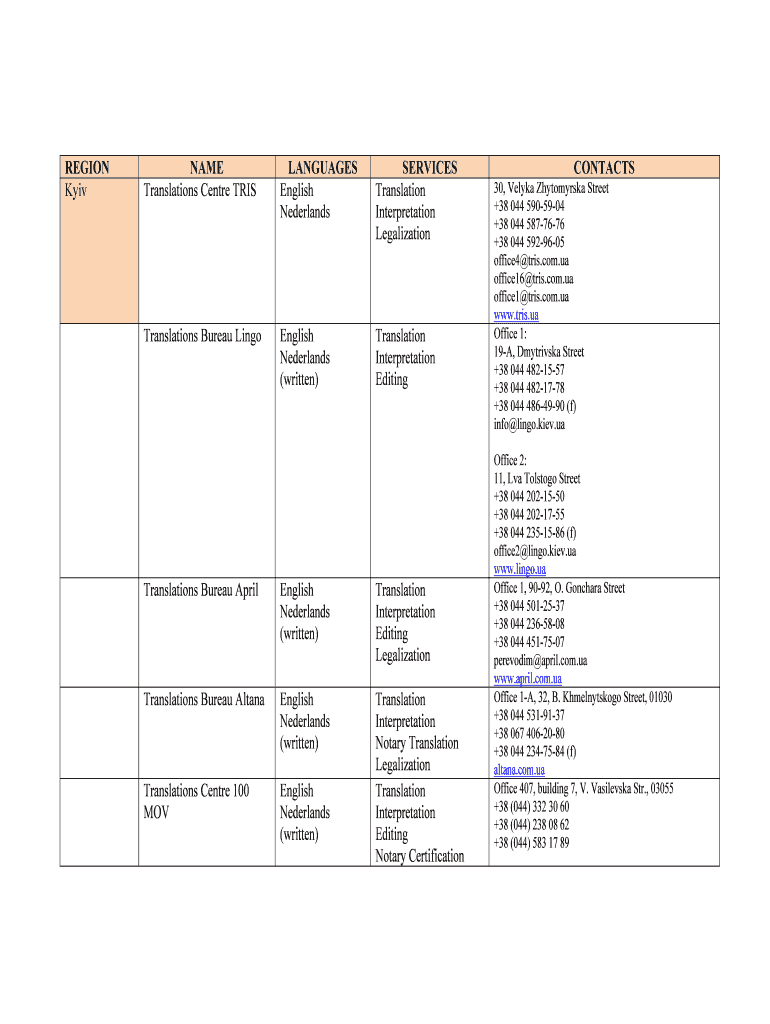 | REGION | NAME | LANGUAGES | SERVICES | CONTACTS |
|---|---|---|---|---|
| Kyiv | Translations Centre TRIS | English Nederlands | Translation Interpretation Legalization | 30, Velyka Zhytomyrska Street +38 044 590-59-04 +38 044 587-76-76 +38 044 592-96-05 office4@tris.com.ua office16@tris.com.ua office1@tris.com.ua www.tris.ua |
| | Translations Bureau Lingo | English Nederlands (written) | Translation Interpretation Editing | Office 1: 19-A, Dmytrivska Street +38 044 482-15-57 +38 044 482-17-78 +38 044 486-49-90 (f) info@lingo.kiev.ua Office 2: 11, Lva Tolstogo Street +38 044 202-15-50 +38 044 202-17-55 +38 044 235-15-86 (f) office2@lingo.kiev.ua www.lingo.ua |
| | Translations Bureau April | English Nederlands (written) | Translation Interpretation Editing Legalization | Office 1, 90-92, O. Gonchara Street +38 044 501-25-37 +38 044 236-58-08 +38 044 451-75-07 perevodim@april.com.ua www.april.com.ua |
| | Translations Bureau Altana | English Nederlands (written) | Translation Interpretation Notary Translation Legalization | Office 1-A, 32, B. Khmelnytskogo Street, 01030 +38 044 531-91-37 +38 067 406-20-80 +38 044 234-75-84 (f) altana.com.ua |
| | Translations Centre 100 MOV | English Nederlands (written) | Translation Interpretation Editing Notary Certification | Office 407, building 7, V. Vasilevska Str., 03055 +38 (044) 332 30 60 +38 (044) 238 08 62 +38 (044) 583 17 89 |